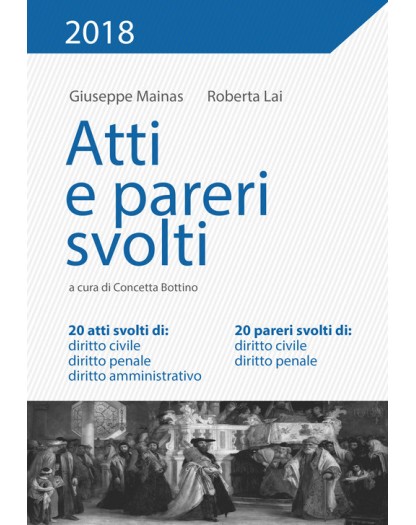 2018

Giuseppe Mainas Roberta Lai

Atti e pareri svolti

a cura di Concetta Bottino

20 atti svolti di:
diritto civile
diritto penale
diritto amministrativo

20 pareri svolti di:
diritto civile
diritto penale